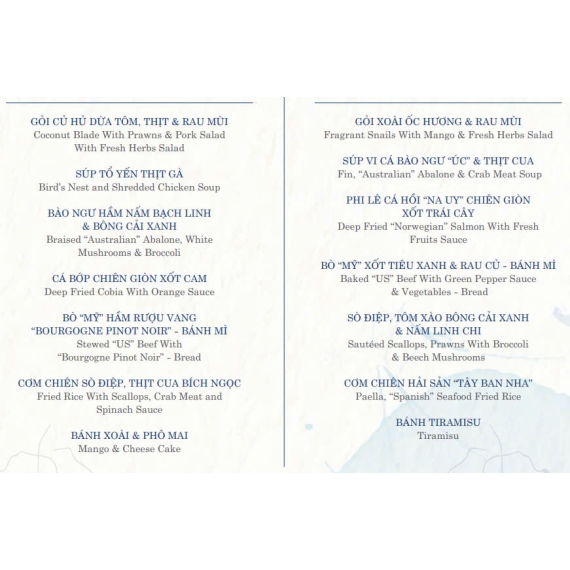 GỎI CỦ HỦ DỪA TÔM, THỊT & RAU MÙI
Coconut Blade With Prawns & Pork Salad
With Fresh Herbs Salad

SÚP TỔ YẾN THỊT GÀ
Bird's Nest and Shredded Chicken Soup

BÀO NGƯ HẦM NẤM BẠCH LINH
& BÔNG CẢI XANH
Braised "Australian" Abalone, White
Mushrooms & Broccoli

CÁ BỚP CHIÊN GIÒN XỐT CAM
Deep Fried Cobia With Orange Sauce

BÒ "MỸ" HẦM RƯỢU VANG
"BOURGOGNE PINOT NOIR" - BÁNH MÌ
Stewed "US" Beef With
"Bourgogne Pinot Noir" - Bread

CƠM CHIÊN SÒ ĐIỆP, THỊT CUA BÍCH NGỌC
Fried Rice With Scallops, Crab Meat and
Spinach Sauce

BÁNH XOÀI & PHÔ MAI
Mango & Cheese Cake

GỎI XOÀI ỐC HƯƠNG & RAU MÙI
Fragrant Snails With Mango & Fresh Herbs Salad

SÚP VI CÁ BÀO NGƯ "ÚC" & THỊT CUA
Fin, "Australian" Abalone & Crab Meat Soup

PHI LÊ CÁ HỒI "NA UY" CHIÊN GIÒN
XỐT TRÁI CÂY
Deep Fried "Norwegian" Salmon With Fresh
Fruits Sauce

BÒ "MỸ" XỐT TIÊU XANH & RAU CỦ - BÁNH MÌ
Baked "US" Beef With Green Pepper Sauce
& Vegetables - Bread

SÒ ĐIỆP, TÔM XÀO BÔNG CẢI XANH
& NẤM LINH CHI
Sautéed Scallops, Prawns With Broccoli
& Beech Mushrooms

CƠM CHIÊN HẢI SẢN "TÂY BAN NHA"
Paella, "Spanish" Seafood Fried Rice

BÁNH TIRAMISU
Tiramisu